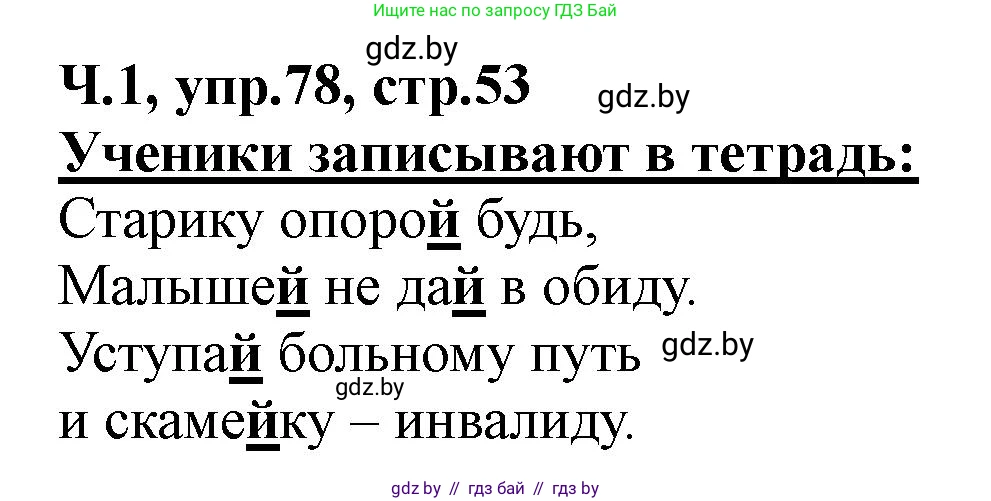 Ищите нас по запросу ГДЗ Бай

gdz.by

Ч.1, упр.78, стр.53

gdz.by

Ученики записывают в тетрадь:

Старику опорой будь,
Малышей не дай в обиду.
Уступай больному путь
и скамейку – инвалиду.

gdz.by

gdz.by

gdz by // гдз бай // гдз by